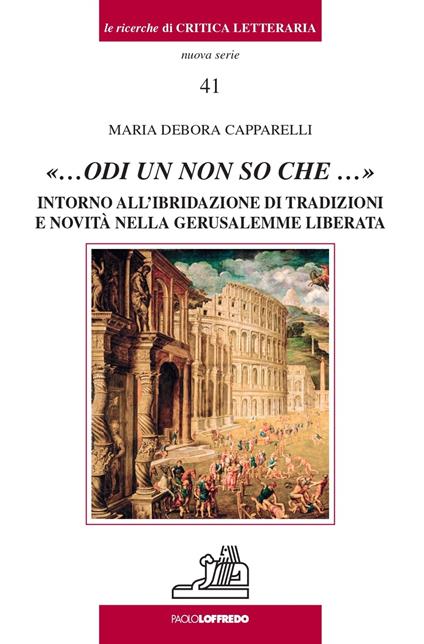 le ricerche di CRITICA LETTERARIA

nuova serie

41

MARIA DEBORA CAPPARELLI

«…ODI UN NON SO CHE …»

INTORNO ALL'IBRIDAZIONE DI TRADIZIONI E NOVITÀ NELLA GERUSALEMME LIBERATA

PAOLOLOFFREDO